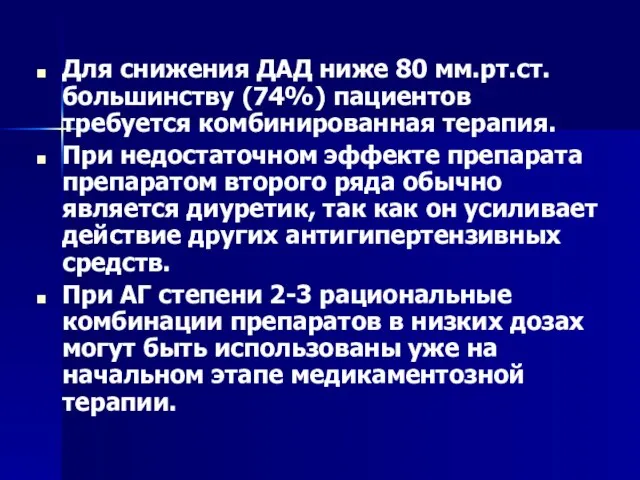 Для снижения ДАД ниже 80 мм.рт.ст. большинству (74%) пациентов требуется комбинированная терапия.

При недостаточном эффекте препарата препаратом второго ряда обычно является диуретик, так как он усиливает действие других антигипертензивных средств.

При АГ степени 2-3 рациональные комбинации препаратов в низких дозах могут быть использованы уже на начальном этапе медикаментозной терапии.